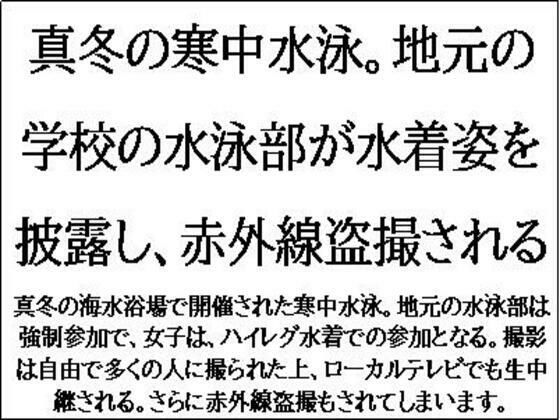 真冬の寒中水泳。地元の学校の水泳部が水着姿を披露し、赤外線盗撮される

真冬の海水浴場で開催された寒中水泳。地元の水泳部は強制参加で、女子は、ハイレグ水着での参加となる。撮影は自由で多くの人に撮られた上、ローカルテレビでも生中継される。さらに赤外線盗撮もされてしまいます。